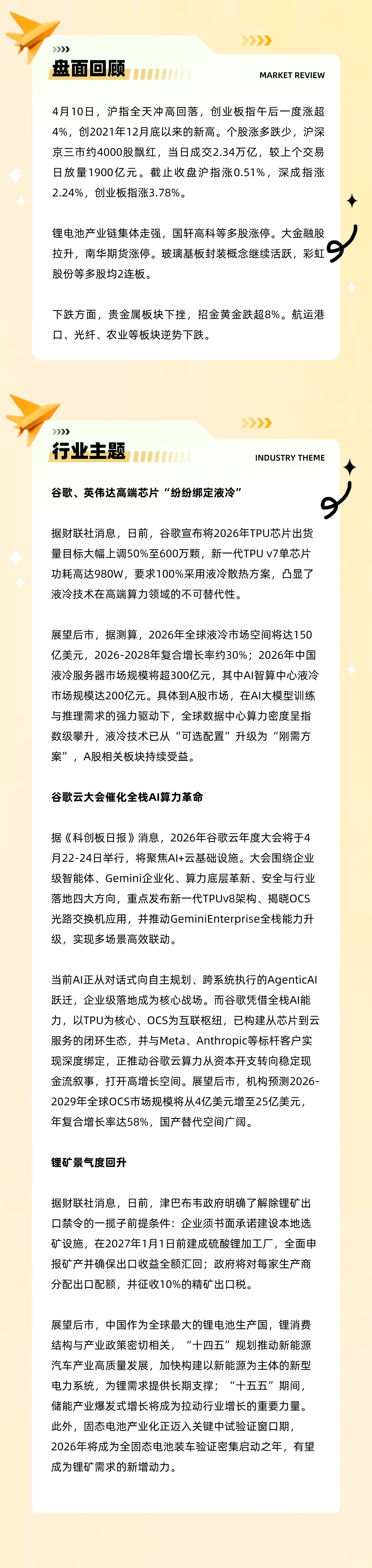 盘面回顾

MARKET REVIEW

4月10日，沪指全天冲高回落，创业板指午后一度涨超4%，创2021年12月底以来的新高。个股涨多跌少，沪深京三市约4000股飘红，当日成交2.34万亿，较上个交易日放量1900亿元。截止收盘沪指涨0.51%，深成指涨2.24%，创业板指涨3.78%。

锂电池产业链集体走强，国轩高科等多股涨停。大金融股拉升，南华期货涨停。玻璃基板封装概念继续活跃，彩虹股份等多股均2连板。

下跌方面，贵金属板块下挫，招金黄金跌超8%。航运港口、光纤、农业等板块逆势下跌。

行业主题

INDUSTRY THEME

谷歌、英伟达高端芯片“纷纷绑定液冷”

据财联社消息，日前，谷歌宣布将2026年TPU芯片出货量目标大幅上调50%至600万颗，新一代TPU v7单芯片功耗高达980W，要求100%采用液冷散热方案，凸显了液冷技术在高端算力领域的不可替代性。

展望后市，据测算，2026年全球液冷市场空间将达150亿美元，2026-2028年复合增长率约30%；2026年中国液冷服务器市场规模将超300亿元，其中AI智算中心液冷市场规模达200亿元。具体到A股市场，在AI大模型训练与推理需求的强力驱动下，全球数据中心算力密度呈指数级攀升，液冷技术已从“可选配置”升级为“刚需方案”，A股相关板块持续受益。

谷歌云大会催化全栈AI算力革命

据《科创板日报》消息，2026年谷歌云年度大会将于4月22-24日举行，将聚焦AI+云基础设施。大会围绕企业级智能体、Gemini企业化、算力底层革新、安全与行业落地四大方向，重点发布新一代TPUv8架构、揭晓OCS光路交换机应用，并推动GeminiEnterprise全栈能力升级，实现多场景高效联动。

当前AI正从对话式向自主规划、跨系统执行的AgenticAI跃迁，企业级落地成为核心战场。而谷歌凭借全栈AI能力，以TPU为核心、OCS为互联枢纽，已构建从芯片到云服务的闭环生态，并与Meta、Anthropic等标杆客户实现深度绑定，正推动谷歌云算力从资本开支转向稳定现金流叙事，打开高增长空间。展望后市，机构预测2026-2029年全球OCS市场规模将从4亿美元增至25亿美元，年复合增长率达58%，国产替代空间广阔。

锂矿景气度回升

据财联社消息，日前，津巴布韦政府明确了解除锂矿出口禁令的一揽子前提条件：企业须书面承诺建设本地选矿设施，在2027年1月1日前建成硫酸锂加工厂，全面申报矿产并确保出口收益全额汇回；政府将对每家生产商分配出口配额，并征收10%的精矿出口税。

展望后市，中国作为全球最大的锂电池生产国，锂消费结构与产业政策密切相关，“十四五”规划推动新能源汽车产业高质量发展，加快构建以新能源为主体的新型电力系统，为锂需求提供长期支撑；“十五五”期间，储能产业爆发式增长将成为拉动行业增长的重要力量。此外，固态电池产业化正迈入关键中试验证窗口期，2026年将成为全固态电池装车验证密集启动之年，有望成为锂矿需求的新增动力。